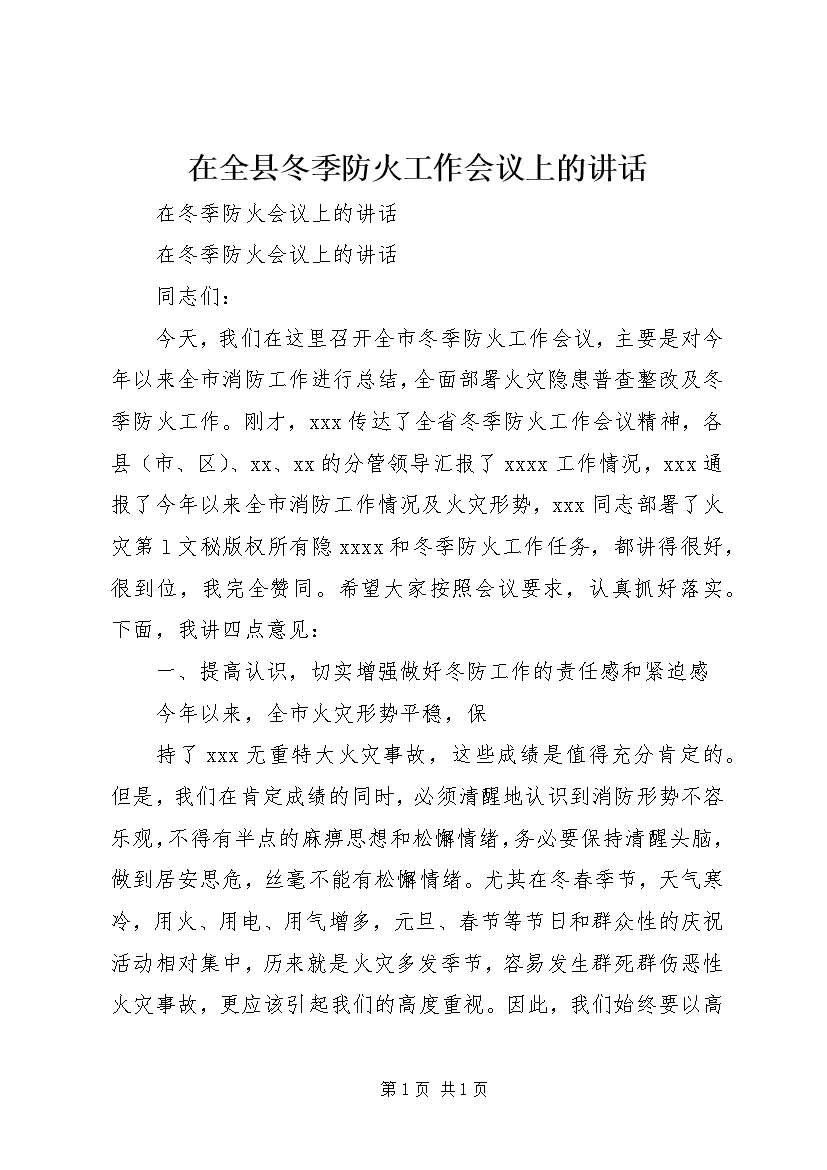 在全县冬季防火工作会议上的讲话

在冬季防火会议上的讲话

在冬季防火会议上的讲话

同志们：

今天，我们在这里召开全市冬季防火工作会议，主要是对今年以来全市消防工作进行总结，全面部署火灾隐患普查整改及冬季防火工作。刚才，xxx传达了全省冬季防火工作会议精神，各县（市、区）、xx、xx的分管领导汇报了xxxx工作情况，xxx通报了今年以来全市消防工作情况及火灾形势，xxx同志部署了火灾第1文秘版权所有隐xxxx和冬季防火工作任务，都讲得很好，很到位，我完全赞同。希望大家按照会议要求，认真抓好落实。下面，我讲四点意见：

一、提高认识，切实增强做好冬防工作的责任感和紧迫感

今年以来，全市火灾形势平稳，保

持了xxx无重特大火灾事故，这些成绩是值得充分肯定的。但是，我们在肯定成绩的同时，必须清醒地认识到消防形势不容乐观，不得有半点的麻痹思想和松懈情绪，务必要保持清醒头脑，做到居安思危，丝毫不能有松懈情绪。尤其在冬春季节，天气寒冷，用火、用电、用气增多，元旦、春节等节日和群众性的庆祝活动相对集中，历来就是火灾多发季节，容易发生群死群伤恶性火灾事故，更应该引起我们的高度重视。因此，我们始终要以高

第1页 共1页